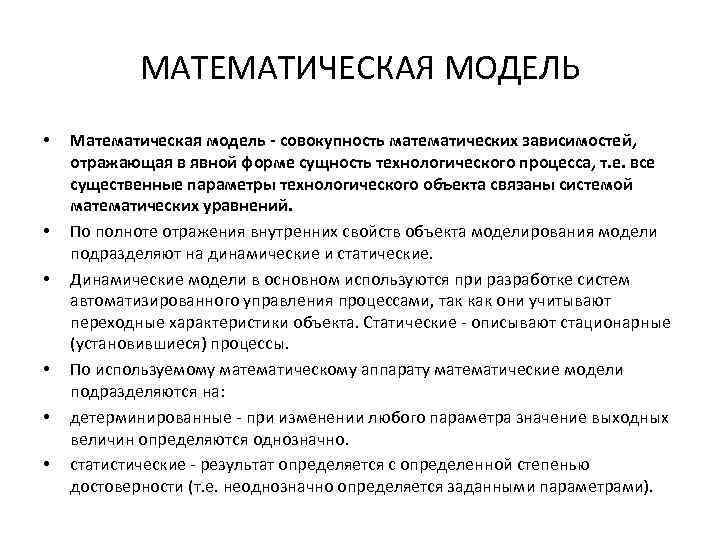 МАТЕМАТИЧЕСКАЯ МОДЕЛЬ

• Математическая модель - совокупность математических зависимостей, отражающая в явной форме сущность технологического процесса, т.е. все существенные параметры технологического объекта связаны системой математических уравнений.

• По полноте отражения внутренних свойств объекта моделирования модели подразделяют на динамические и статические.

• Динамические модели в основном используются при разработке систем автоматизированного управления процессами, так как они учитывают переходные характеристики объекта. Статические - описывают стационарные (установившиеся) процессы.

• По используемому математическому аппарату математические модели подразделяются на:

• детерминированные - при изменении любого параметра значение выходных величин определяются однозначно.

• статистические - результат определяется с определенной степенью достоверности (т.е. неоднозначно определяется заданными параметрами).